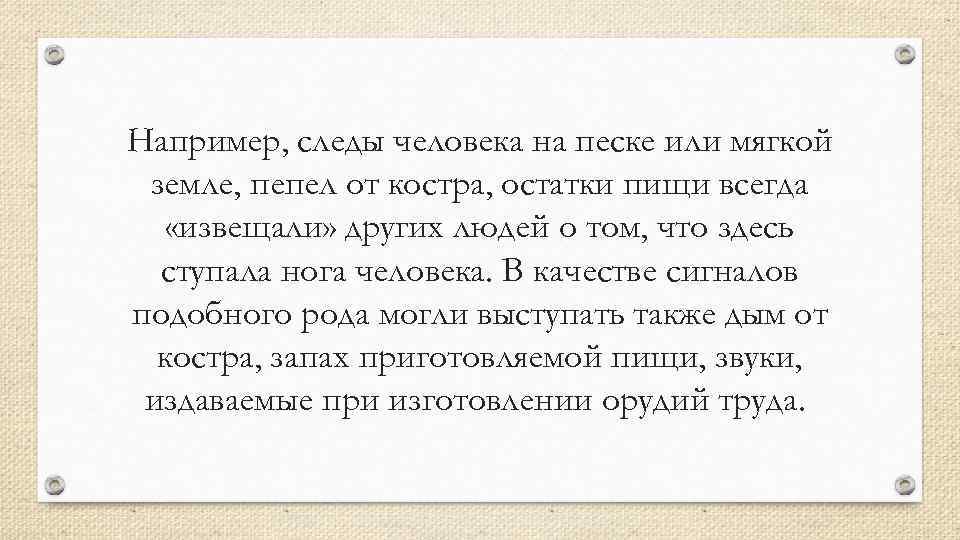 Например, следы человека на песке или мягкой земле, пепел от костра, остатки пищи всегда «извещали» других людей о том, что здесь ступала нога человека. В качестве сигналов подобного рода могли выступать также дым от костра, запах приготовляемой пищи, звуки, издаваемые при изготовлении орудий труда.